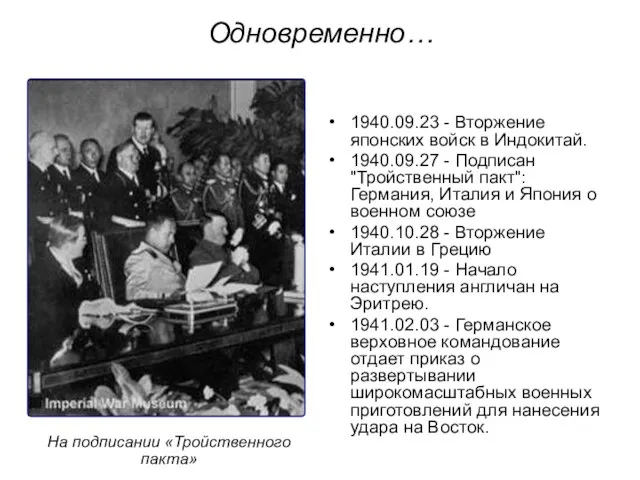 Одновременно…

Imperial War Museum

На подписании «Тройственного пакта»

• 1940.09.23 - Вторжение японских войск в Индокитай.
• 1940.09.27 - Подписан "Тройственный пакт": Германия, Италия и Япония о военном союзе
• 1940.10.28 - Вторжение Италии в Грецию
• 1941.01.19 - Начало наступления англичан на Эритрею.
• 1941.02.03 - Германское верховное командование отдает приказ о развертывании широкомасштабных военных приготовлений для нанесения удара на Восток.